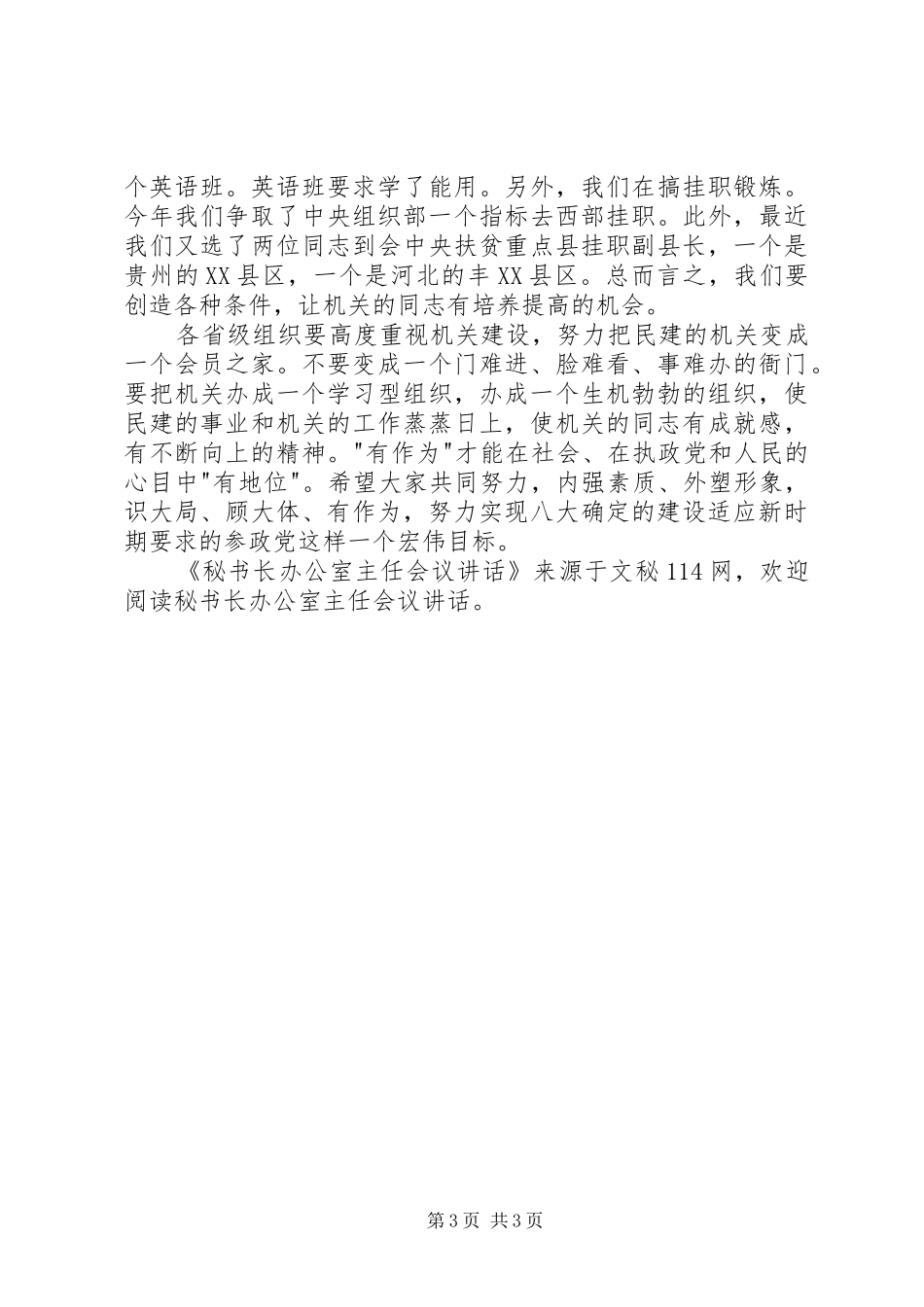 个英语班。英语班要求学了能用。另外，我们在搞挂职锻炼。今年我们争取了中央组织部一个指标去西部挂职。此外，最近我们又选了两位同志到会中央扶贫重点县挂职副县长，一个是贵州的XX县区，一个是河北的丰XX县区。总而言之，我们要创造各种条件，让机关的同志有培养提高的机会。

各省级组织要高度重视机关建设，努力把民建的机关变成一个会员之家。不要变成一个门难进、脸难看、事难办的衙门。要把机关办成一个学习型组织，办成一个生机勃勃的组织，使民建的事业和机关的工作蒸蒸日上，使机关的同志有成就感，有不断向上的精神。"有作为"才能在社会、在执政党和人民的心目中"有地位"。希望大家共同努力，内强素质、外塑形象，识大局、顾大体、有作为，努力实现八大确定的建设适应新时期要求的参政党这样一个宏伟目标。

《秘书长办公室主任会议讲话》来源于文秘114网，欢迎阅读秘书长办公室主任会议讲话。

第3页 共3页